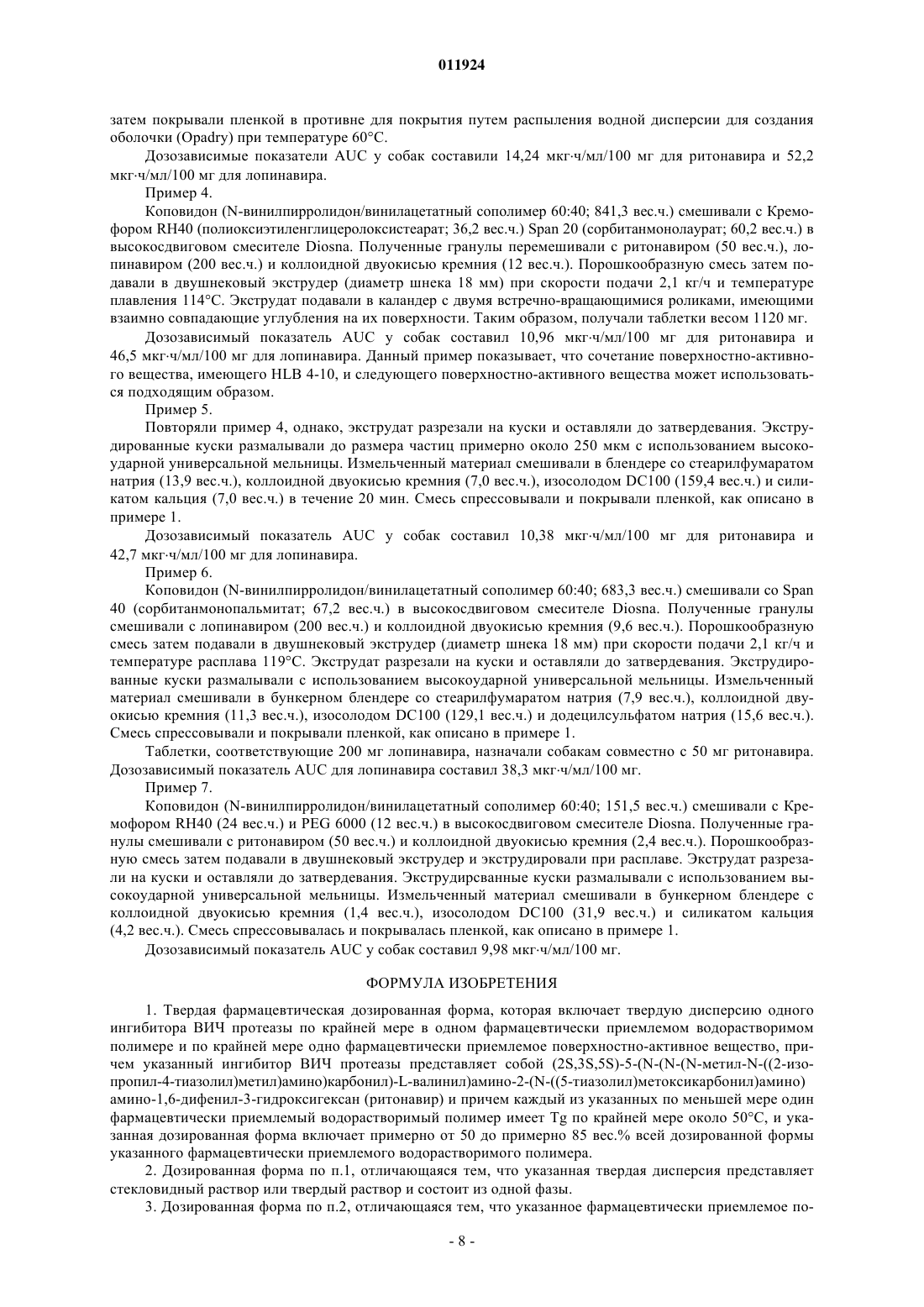 011924

затем покрывали пленкой в противне для покрытия путем распыления водной дисперсии для создания оболочки (Opadry) при температуре 60°C.

Дозозависимые показатели AUC у собак составили 14,24 мкг·ч/мл/100 мг для ритонавира и 52,2 мкг·ч/мл/100 мг для лопинавира.

Пример 4.

Коповидон (N-винилпирролидон/винилацетатный сополимер 60:40; 841,3 вес.ч.) смешивали с Кремофором RH40 (полиоксиэтиленглицеролоксистеарат; 36,2 вес.ч.) Span 20 (сорбитанмонолаурат; 60,2 вес.ч.) в высокосдвиговом смесителе Diosna. Полученные гранулы перемешивали с ритонавиром (50 вес.ч.), лопинавиром (200 вес.ч.) и коллоидной двуокисью кремния (12 вес.ч.). Порошкообразную смесь затем подавали в двушнековый экструдер (диаметр шнека 18 мм) при скорости подачи 2,1 кг/ч и температуре плавления 114°C. Экструдат подавали в каландер с двумя встречно-вращающимися роликами, имеющими взаимно совпадающие углубления на их поверхности. Таким образом, получали таблетки весом 1120 мг.

Дозозависимый показатель AUC у собак составил 10,96 мкг·ч/мл/100 мг для ритонавира и 46,5 мкг·ч/мл/100 мг для лопинавира. Данный пример показывает, что сочетание поверхностно-активного вещества, имеющего HLB 4-10, и следующего поверхностно-активного вещества может использоваться подходящим образом.

Пример 5.

Повторяли пример 4, однако, экструдат разрезали на куски и оставляли до затвердевания. Экструдированные куски размалывали до размера частиц примерно около 250 мкм с использованием высокоударной универсальной мельницы. Измельченный материал смешивали в блендере со стеарилфумаратом натрия (13,9 вес.ч.), коллоидной двуокисью кремния (7,0 вес.ч.), изосолодом DC100 (159,4 вес.ч.) и силикатом кальция (7,0 вес.ч.) в течение 20 мин. Смесь спрессовывали и покрывали пленкой, как описано в примере 1.

Дозозависимый показатель AUC у собак составил 10,38 мкг·ч/мл/100 мг для ритонавира и 42,7 мкг·ч/мл/100 мг для лопинавира.

Пример 6.

Коповидон (N-винилпирролидон/винилацетатный сополимер 60:40; 683,3 вес.ч.) смешивали со Span 40 (сорбитанмонопальмитат; 67,2 вес.ч.) в высокосдвиговом смесителе Diosna. Полученные гранулы смешивали с лопинавиром (200 вес.ч.) и коллоидной двуокисью кремния (9,6 вес.ч.). Порошкообразную смесь затем подавали в двушнековый экструдер (диаметр шнека 18 мм) при скорости подачи 2,1 кг/ч и температуре расплава 119°C. Экструдат разрезали на куски и оставляли до затвердевания. Экструдированные куски размалывали с использованием высокоударной универсальной мельницы. Измельченный материал смешивали в бункерном блендере со стеарилфумаратом натрия (7,9 вес.ч.), коллоидной двуокисью кремния (11,3 вес.ч.), изосолодом DC100 (129,1 вес.ч.) и додецилсульфатом натрия (15,6 вес.ч.). Смесь спрессовывали и покрывали пленкой, как описано в примере 1.

Таблетки, соответствующие 200 мг лопинавира, назначали собакам совместно с 50 мг ритонавира. Дозозависимый показатель AUC для лопинавира составил 38,3 мкг·ч/мл/100 мг.

Пример 7.

Коповидон (N-винилпирролидон/винилацетатный сополимер 60:40; 151,5 вес.ч.) смешивали с Кремофором RH40 (24 вес.ч.) и PEG 6000 (12 вес.ч.) в высокосдвиговом смесителе Diosna. Полученные гранулы смешивали с ритонавиром (50 вес.ч.) и коллоидной двуокисью кремния (2,4 вес.ч.). Порошкообразную смесь затем подавали в двушнековый экструдер и экструдировали при расплаве. Экструдат разрезали на куски и оставляли до затвердевания. Экструдирсванные куски размалывали с использованием высокоударной универсальной мельницы. Измельченный материал смешивали в бункерном блендере с коллоидной двуокисью кремния (1,4 вес.ч.), изосолодом DC100 (31,9 вес.ч.) и силикатом кальция (4,2 вес.ч.). Смесь спрессовывалась и покрывалась пленкой, как описано в примере 1.

Дозозависимый показатель AUC у собак составил 9,98 мкг·ч/мл/100 мг.

ФОРМУЛА ИЗОБРЕТЕНИЯ

1. Твердая фармацевтическая дозированная форма, которая включает твердую дисперсию одного ингибитора ВИЧ протеазы по крайней мере в одном фармацевтически приемлемом водорастворимом полимере и по крайней мере одно фармацевтически приемлемое поверхностно-активное вещество, причем указанный ингибитор ВИЧ протеазы представляет собой (2S,3S,5S)-5-(N-(N-(N-метил-N-((2-изопропил-4-тиазолил)метил)амино)карбонил)-L-валинил)амино-2-(N-((5-тиазолил)метоксикарбонил)амино) амино-1,6-дифенил-3-гидроксигексан (ритонавир) и причем каждый из указанных по меньшей мере один фармацевтически приемлемый водорастворимый полимер имеет Tg по крайней мере около 50°C, и указанная дозированная форма включает примерно от 50 до примерно 85 вес.% всей дозированной формы указанного фармацевтически приемлемого водорастворимого полимера.

2. Дозированная форма по п.1, отличающаяся тем, что указанная твердая дисперсия представляет стекловидный раствор или твердый раствор и состоит из одной фазы.

3. Дозированная форма по п.2, отличающаяся тем, что указанное фармацевтически приемлемое по-

- 8 -